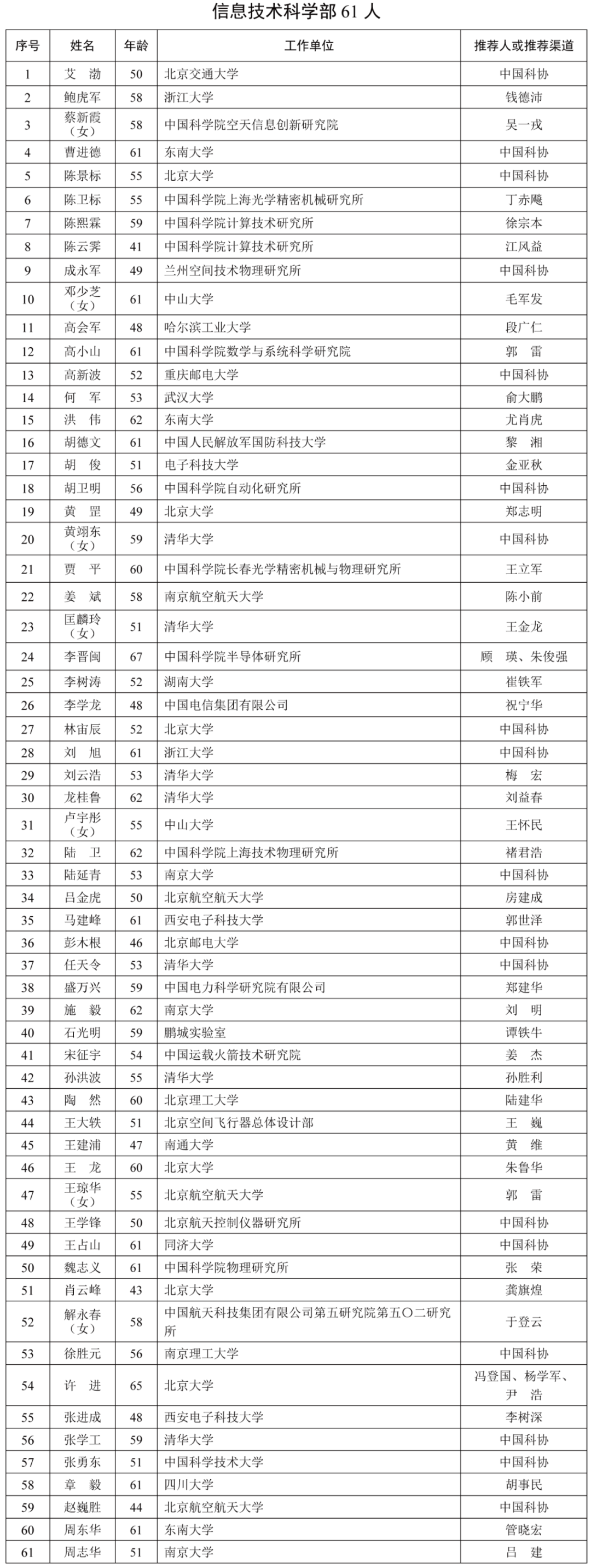 信息技术科学部 61 人

| 序号 | 姓名 | 年龄 | 工作单位 | 推荐人或推荐渠道 |
|---|---|---|---|---|
| 1 | 艾　渤 | 50 | 北京交通大学 | 中国科协 |
| 2 | 鲍虎军 | 58 | 浙江大学 | 钱德沛 |
| 3 | 蔡新霞（女） | 58 | 中国科学院空天信息创新研究院 | 吴一戎 |
| 4 | 曹进德 | 61 | 东南大学 | 中国科协 |
| 5 | 陈景标 | 55 | 北京大学 | 中国科协 |
| 6 | 陈卫标 | 55 | 中国科学院上海光学精密机械研究所 | 丁赤飚 |
| 7 | 陈熙霖 | 59 | 中国科学院计算技术研究所 | 徐宗本 |
| 8 | 陈云霁 | 41 | 中国科学院计算技术研究所 | 江风益 |
| 9 | 成永军 | 49 | 兰州空间技术物理研究所 | 中国科协 |
| 10 | 邓少芝（女） | 61 | 中山大学 | 毛军发 |
| 11 | 高会军 | 48 | 哈尔滨工业大学 | 段广仁 |
| 12 | 高小山 | 61 | 中国科学院数学与系统科学研究院 | 郭　雷 |
| 13 | 高新波 | 52 | 重庆邮电大学 | 中国科协 |
| 14 | 何　军 | 53 | 武汉大学 | 俞大鹏 |
| 15 | 洪　伟 | 62 | 东南大学 | 尤肖虎 |
| 16 | 胡德文 | 61 | 中国人民解放军国防科技大学 | 黎　湘 |
| 17 | 胡　俊 | 51 | 电子科技大学 | 金亚秋 |
| 18 | 胡卫明 | 56 | 中国科学院自动化研究所 | 中国科协 |
| 19 | 黄　罡 | 49 | 北京大学 | 郑志明 |
| 20 | 黄翊东（女） | 59 | 清华大学 | 中国科协 |
| 21 | 贾　平 | 60 | 中国科学院长春光学精密机械与物理研究所 | 王立军 |
| 22 | 姜　斌 | 58 | 南京航空航天大学 | 陈小前 |
| 23 | 匡麟玲（女） | 51 | 清华大学 | 王金龙 |
| 24 | 李晋闽 | 67 | 中国科学院半导体研究所 | 顾　瑛、朱俊强 |
| 25 | 李树涛 | 52 | 湖南大学 | 崔铁军 |
| 26 | 李学龙 | 48 | 中国电信集团有限公司 | 祝宁华 |
| 27 | 林宙辰 | 52 | 北京大学 | 中国科协 |
| 28 | 刘　旭 | 61 | 浙江大学 | 中国科协 |
| 29 | 刘云浩 | 53 | 清华大学 | 梅　宏 |
| 30 | 龙桂鲁 | 62 | 清华大学 | 刘益春 |
| 31 | 卢宇彤（女） | 55 | 中山大学 | 王怀民 |
| 32 | 陆　卫 | 62 | 中国科学院上海技术物理研究所 | 褚君浩 |
| 33 | 陆延青 | 53 | 南京大学 | 中国科协 |
| 34 | 吕金虎 | 50 | 北京航空航天大学 | 房建成 |
| 35 | 马建峰 | 61 | 西安电子科技大学 | 郭世泽 |
| 36 | 彭木根 | 46 | 北京邮电大学 | 中国科协 |
| 37 | 任天令 | 53 | 清华大学 | 中国科协 |
| 38 | 盛万兴 | 59 | 中国电力科学研究院有限公司 | 郑建华 |
| 39 | 施　毅 | 62 | 南京大学 | 刘　明 |
| 40 | 石光明 | 59 | 鹏城实验室 | 谭铁牛 |
| 41 | 宋征宇 | 54 | 中国运载火箭技术研究院 | 姜　杰 |
| 42 | 孙洪波 | 55 | 清华大学 | 孙胜利 |
| 43 | 陶　然 | 60 | 北京理工大学 | 陆建华 |
| 44 | 王大轶 | 51 | 北京空间飞行器总体设计部 | 王　巍 |
| 45 | 王建浦 | 47 | 南通大学 | 黄　维 |
| 46 | 王　龙 | 60 | 北京大学 | 朱鲁华 |
| 47 | 王琼华（女） | 55 | 北京航空航天大学 | 郭　雷 |
| 48 | 王学锋 | 50 | 北京航天控制仪器研究所 | 中国科协 |
| 49 | 王占山 | 61 | 同济大学 | 中国科协 |
| 50 | 魏志义 | 61 | 中国科学院物理研究所 | 张　荣 |
| 51 | 肖云峰 | 43 | 北京大学 | 龚旗煌 |
| 52 | 解永春（女） | 58 | 中国航天科技集团有限公司第五研究院第五〇二研究所 | 于登云 |
| 53 | 徐胜元 | 56 | 南京理工大学 | 中国科协 |
| 54 | 许　进 | 65 | 北京大学 | 冯登国、杨学军、尹　浩 |
| 55 | 张进成 | 48 | 西安电子科技大学 | 李树深 |
| 56 | 张学工 | 59 | 清华大学 | 中国科协 |
| 57 | 张勇东 | 51 | 中国科学技术大学 | 中国科协 |
| 58 | 章　毅 | 61 | 四川大学 | 胡事民 |
| 59 | 赵巍胜 | 44 | 北京航空航天大学 | 中国科协 |
| 60 | 周东华 | 61 | 东南大学 | 管晓宏 |
| 61 | 周志华 | 51 | 南京大学 | 吕　建 |